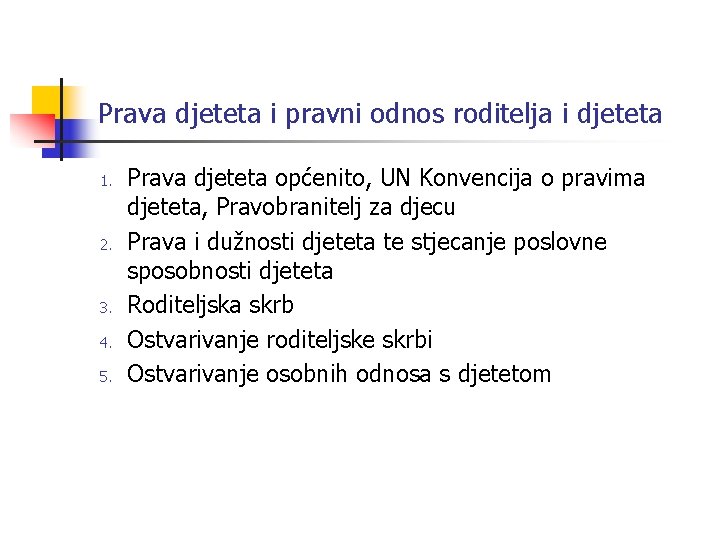 Prava djeteta i pravni odnos roditelja i djeteta

1. Prava djeteta općenito, UN Konvencija o pravima djeteta, Pravobranitelj za djecu
2. Prava i dužnosti djeteta te stjecanje poslovne sposobnosti djeteta
3. Roditeljska skrb
4. Ostvarivanje roditeljske skrbi
5. Ostvarivanje osobnih odnosa s djetetom